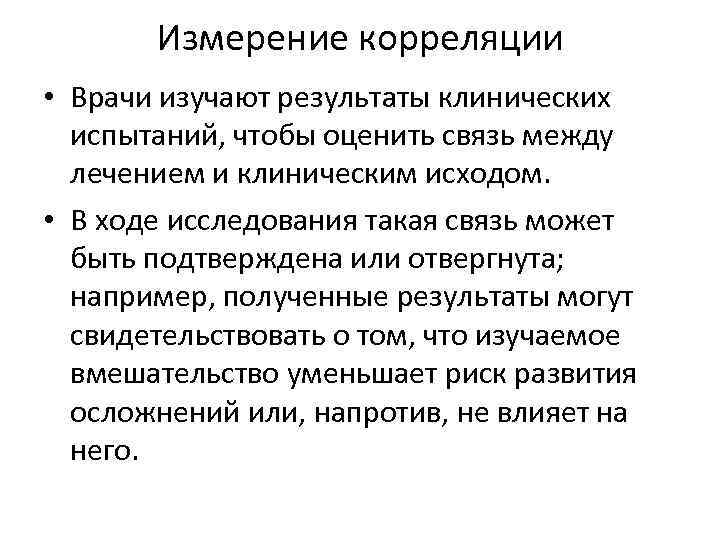 Измерение корреляции

• Врачи изучают результаты клинических испытаний, чтобы оценить связь между лечением и клиническим исходом.
• В ходе исследования такая связь может быть подтверждена или отвергнута; например, полученные результаты могут свидетельствовать о том, что изучаемое вмешательство уменьшает риск развития осложнений или, напротив, не влияет на него.